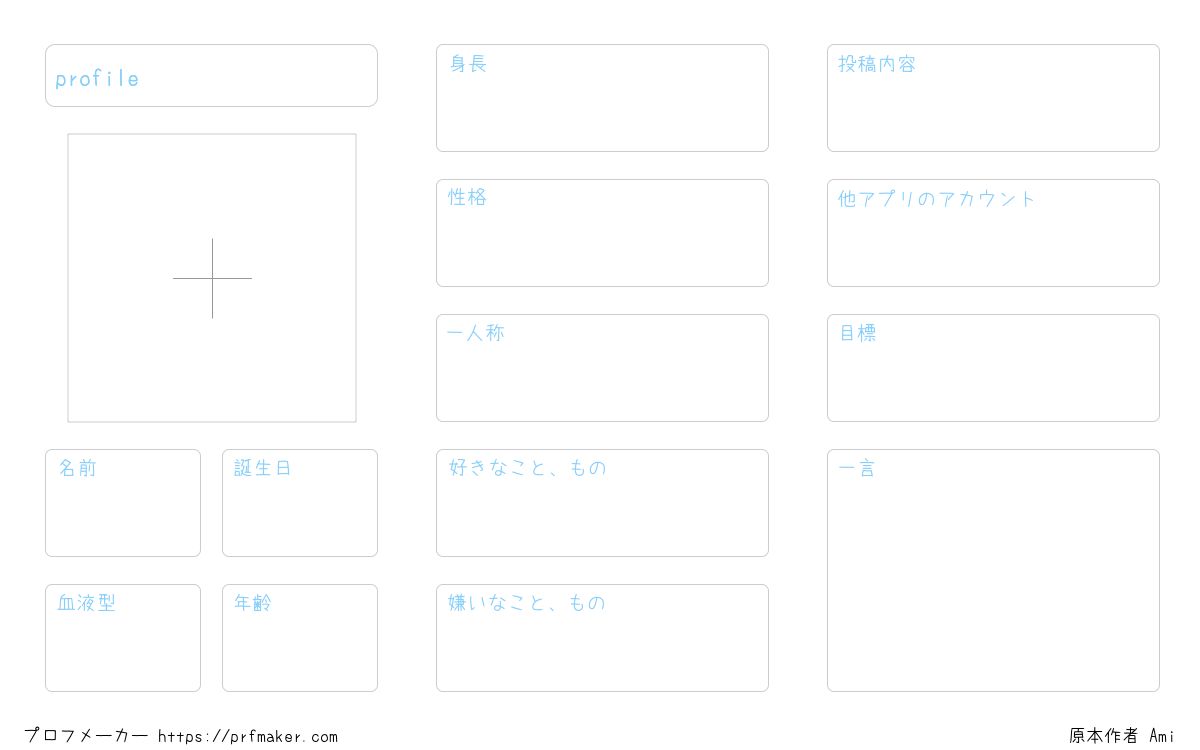 profile

名前

誕生日

血液型

年齢

身長

性格

一人称

好きなこと、もの

嫌いなこと、もの

投稿内容

他アプリのアカウント

目標

一言

プロフメーカー https://prfmaker.com

原本作者 Ami